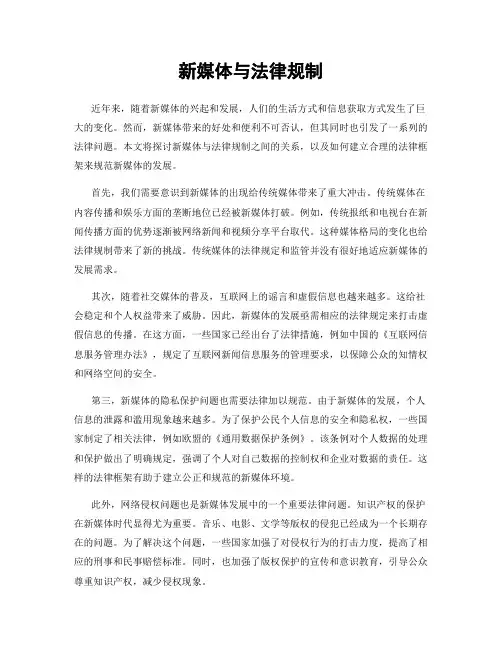 新媒体与法律规制

近年来，随着新媒体的兴起和发展，人们的生活方式和信息获取方式发生了巨大的变化。然而，新媒体带来的好处和便利不可否认，但其同时也引发了一系列的法律问题。本文将探讨新媒体与法律规制之间的关系，以及如何建立合理的法律框架来规范新媒体的发展。

首先，我们需要意识到新媒体的出现给传统媒体带来了重大冲击。传统媒体在内容传播和娱乐方面的垄断地位已经被新媒体打破。例如，传统报纸和电视台在新闻传播方面的优势逐渐被网络新闻和视频分享平台取代。这种媒体格局的变化也给法律规制带来了新的挑战。传统媒体的法律规定和监管并没有很好地适应新媒体的发展需求。

其次，随着社交媒体的普及，互联网上的谣言和虚假信息也越来越多。这给社会稳定和个人权益带来了威胁。因此，新媒体的发展亟需相应的法律规定来打击虚假信息的传播。在这方面，一些国家已经出台了法律措施，例如中国的《互联网信息服务管理办法》，规定了互联网新闻信息服务的管理要求，以保障公众的知情权和网络空间的安全。

第三，新媒体的隐私保护问题也需要法律加以规范。由于新媒体的发展，个人信息的泄露和滥用现象越来越多。为了保护公民个人信息的安全和隐私权，一些国家制定了相关法律，例如欧盟的《通用数据保护条例》。该条例对个人数据的处理和保护做出了明确规定，强调了个人对自己数据的控制权和企业对数据的责任。这样的法律框架有助于建立公正和规范的新媒体环境。

此外，网络侵权问题也是新媒体发展中的一个重要法律问题。知识产权的保护在新媒体时代显得尤为重要。音乐、电影、文学等版权的侵犯已经成为一个长期存在的问题。为了解决这个问题，一些国家加强了对侵权行为的打击力度，提高了相应的刑事和民事赔偿标准。同时，也加强了版权保护的宣传和意识教育，引导公众尊重知识产权，减少侵权现象。